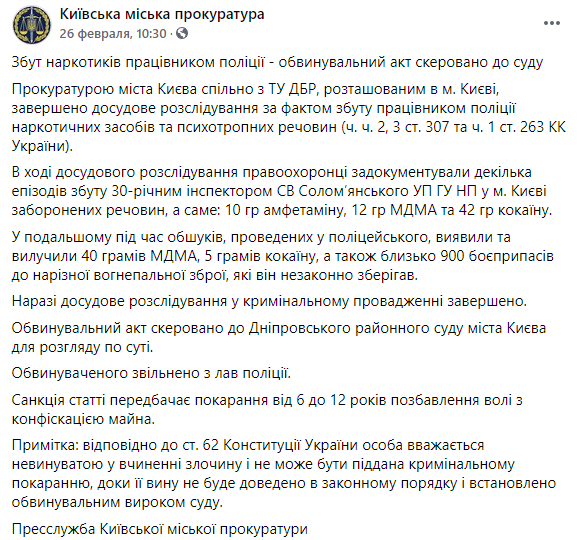 Київська міська прокуратура
26 февраля, 10:30 ·

Збут наркотиків працівником поліції - обвинувальний акт скеровано до суду

Прокуратурою міста Києва спільно з ТУ ДБР, розташованим в м. Києві, завершено досудове розслідування за фактом збуту працівником поліції наркотичних засобів та психотропних речовин (ч. ч. 2, 3 ст. 307 та ч. 1 ст. 263 КК України).

В ході досудового розслідування правоохоронці задокументували декілька епізодів збуту 30-річним інспектором СВ Солом'янського УП ГУ НП у м. Києві заборонених речовин, а саме: 10 гр амфетаміну, 12 гр МДМА та 42 гр кокаїну.

У подальшому під час обшуків, проведених у поліцейського, виявили та вилучили 40 грамів МДМА, 5 грамів кокаїну, а також близько 900 боєприпасів до нарізної вогнепальної зброї, які він незаконно зберігав.

Наразі досудове розслідування у кримінальному провадженні завершено.

Обвинувальний акт скеровано до Дніпровського районного суду міста Києва для розгляду по суті.

Обвинуваченого звільнено з лав поліції.

Санкція статті передбачає покарання від 6 до 12 років позбавлення волі з конфіскацією майна.

Примітка: відповідно до ст. 62 Конституції України особа вважається невинуватою у вчиненні злочину і не може бути піддана кримінальному покаранню, доки її вину не буде доведено в законному порядку і встановлено обвинувальним вироком суду.

Пресслужба Київської міської прокуратури